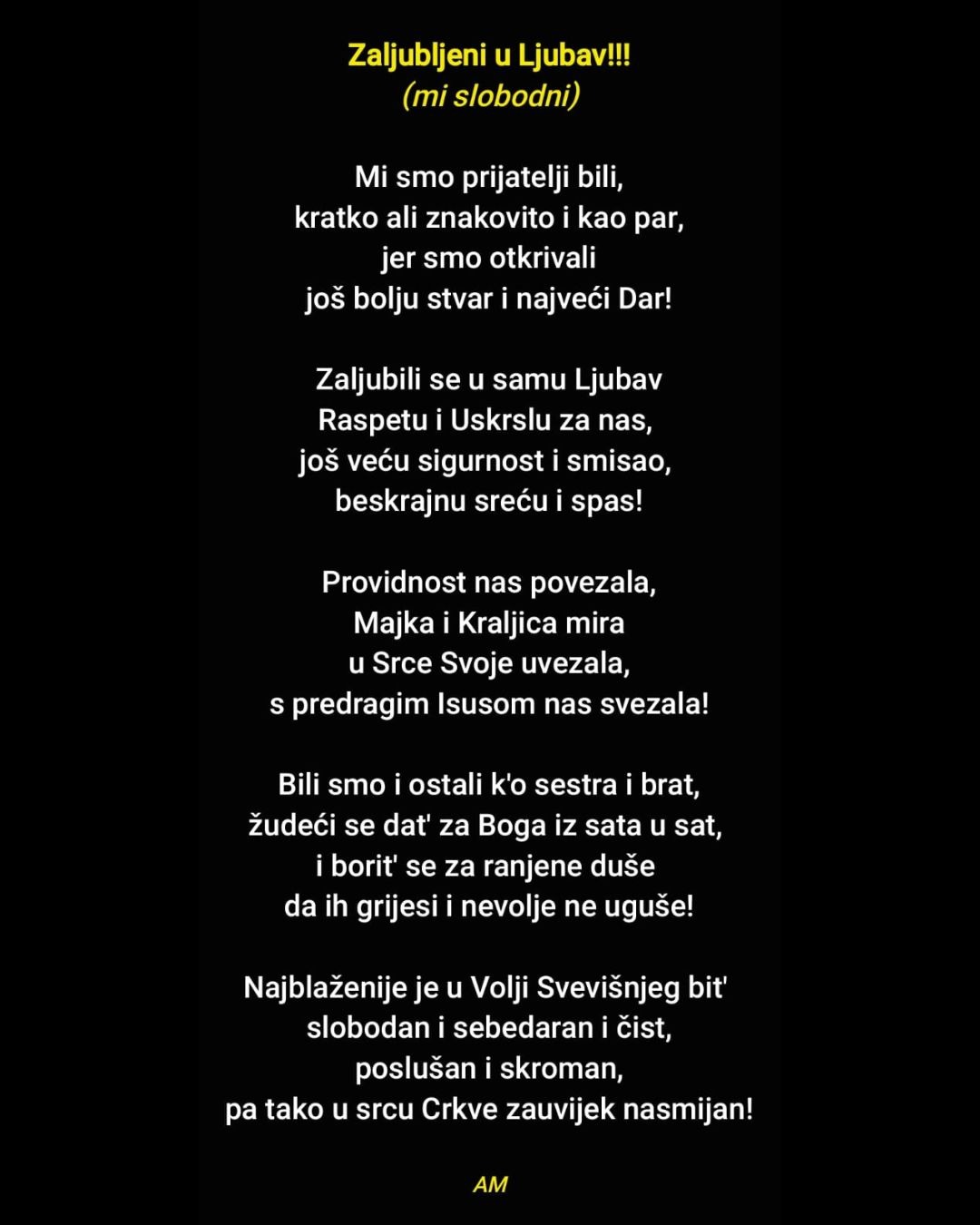 Zaljubljeni u Ljubav!!!
(mi slobodni)

Mi smo prijatelji bili,
kratko ali znakovito i kao par,
jer smo otkrivali
još bolju stvar i najveći Dar!

Zaljubili se u samu Ljubav
Raspetu i Uskrslu za nas,
još veću sigurnost i smisao,
beskrajnu sreću i spas!

Providnost nas povezala,
Majka i Kraljica mira
u Srce Svoje uvezala,
s predragim Isusom nas svezala!

Bili smo i ostali k'o sestra i brat,
žudeći se dat' za Boga iz sata u sat,
i borit' se za ranjene duše
da ih grijesi i nevolje ne uguše!

Najblaženije je u Volji Svevišnjeg bit'
slobodan i sebedaran i čist,
poslušan i skroman,
pa tako u srcu Crkve zauvijek nasmijan!

AM